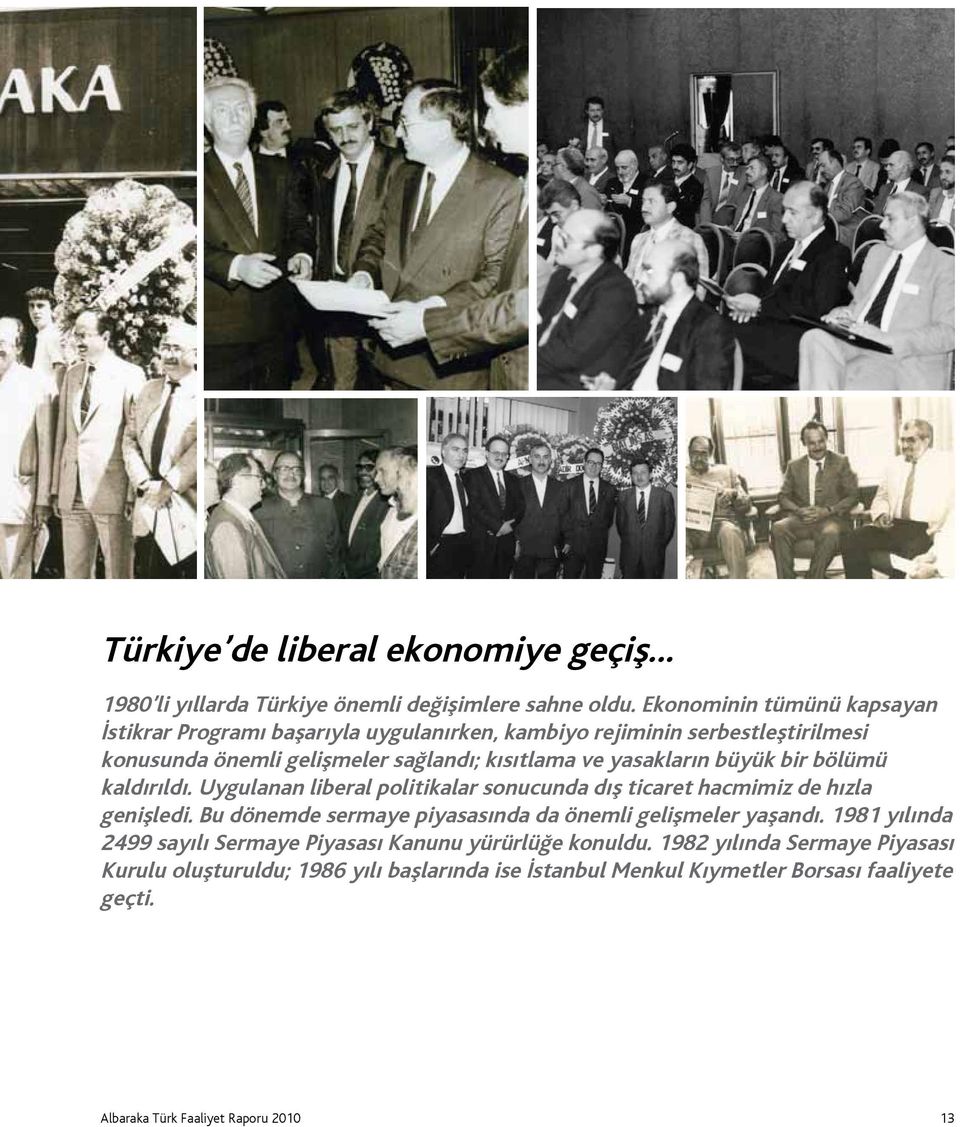 AKA

Türkiye'de liberal ekonomiye geçiş...

1980'li yıllarda Türkiye önemli değişimlere sahne oldu. Ekonominin tümünü kapsayan İstikrar Programı başarıyla uygulanırken, kambiyo rejiminin serbestleştirilmesi konusunda önemli gelişmeler sağlandı; kısıtlama ve yasakların büyük bir bölümü kaldırıldı. Uygulanan liberal politikalar sonucunda dış ticaret hacmimiz de hızla genişledi. Bu dönemde sermaye piyasasında da önemli gelişmeler yaşandı. 1981 yılında 2499 sayılı Sermaye Piyasası Kanunu yürürlüğe konuldu. 1982 yılında Sermaye Piyasası Kurulu oluşturuldu; 1986 yılı başlarında ise İstanbul Menkul Kıymetler Borsası faaliyete geçti.

Albaraka Türk Faaliyet Raporu 2010

13